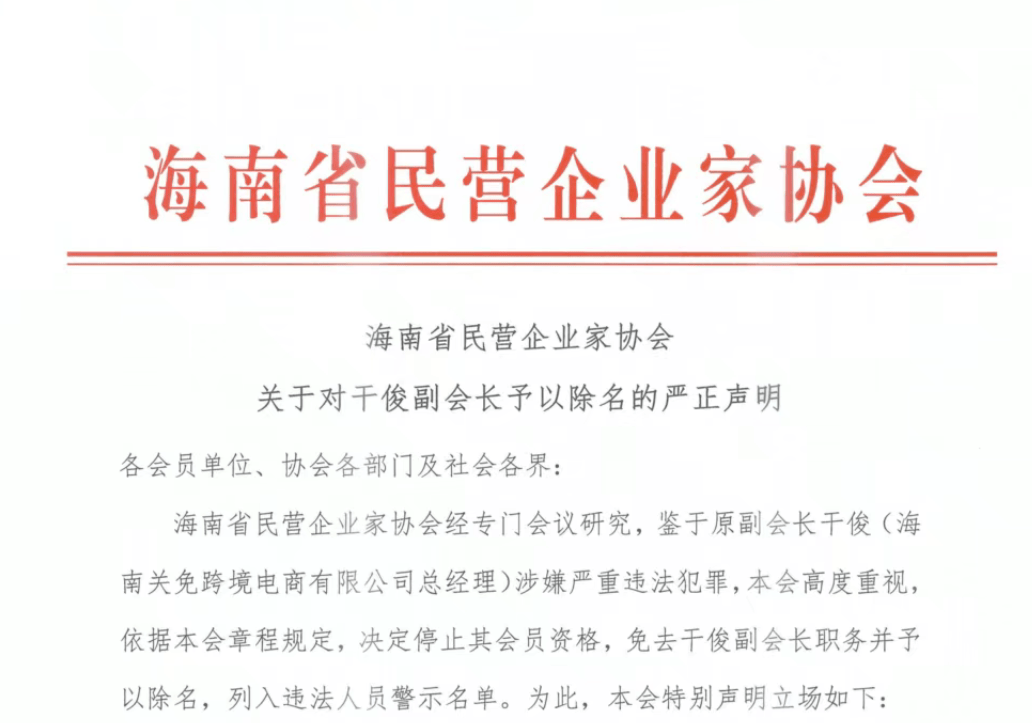 海南省民营企业家协会

海南省民营企业家协会
关于对干俊副会长予以除名的严正声明

各会员单位、协会各部门及社会各界:

海南省民营企业家协会经专门会议研究,鉴于原副会长干俊(海南关免跨境电商有限公司总经理)涉嫌严重违法犯罪,本会高度重视,依据本会章程规定,决定停止其会员资格,免去干俊副会长职务并予以除名,列入违法人员警示名单。为此,本会特别声明立场如下: